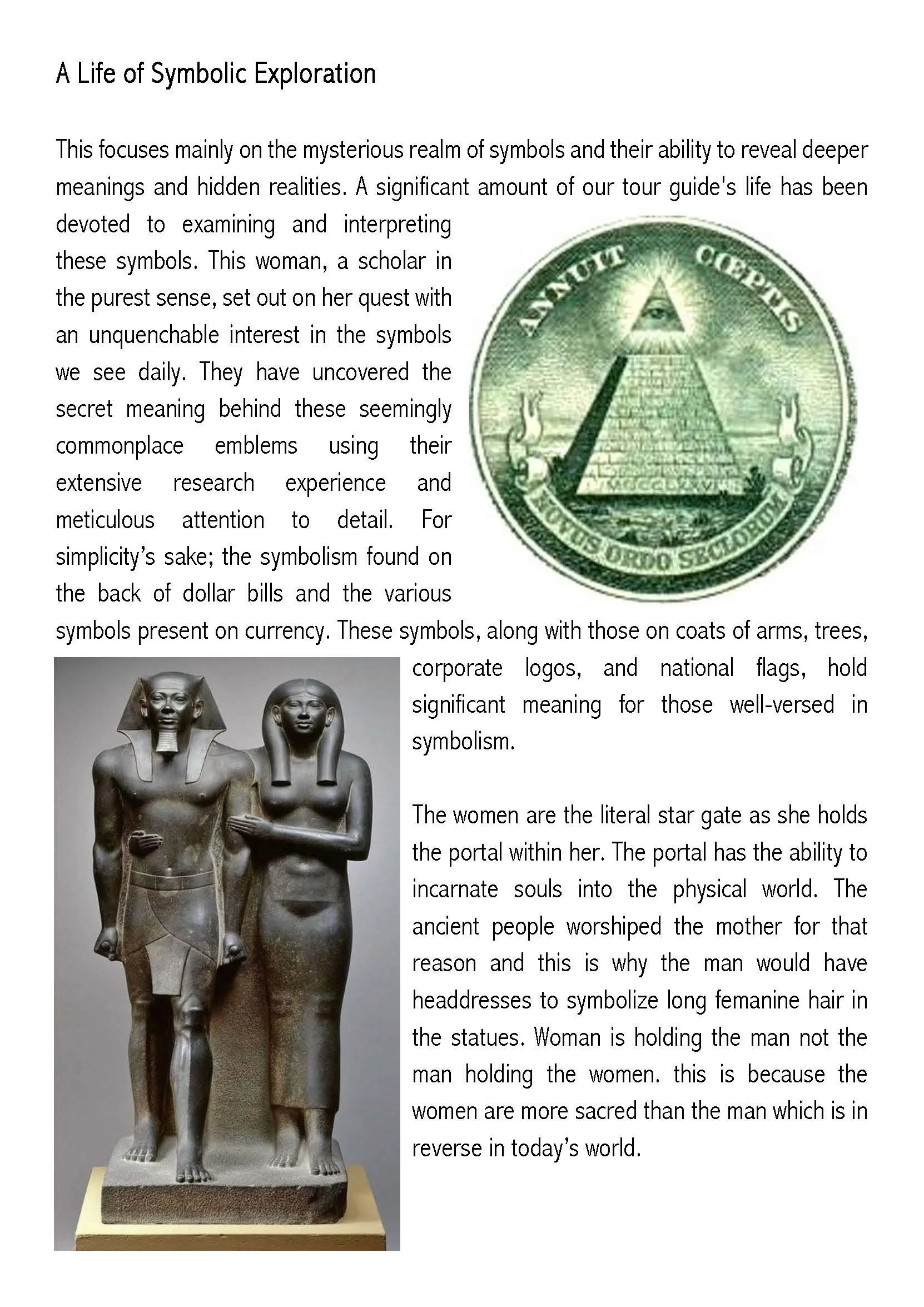 A Life of Symbolic Exploration

This focuses mainly on the mysterious realm of symbols and their ability to reveal deeper meanings and hidden realities. A significant amount of our tour guide's life has been devoted to examining and interpreting these symbols. This woman, a scholar in the purest sense, set out on her quest with an unquenchable interest in the symbols we see daily. They have uncovered the secret meaning behind these seemingly commonplace emblems using their extensive research experience and meticulous attention to detail. For simplicity's sake; the symbolism found on the back of dollar bills and the various symbols present on currency. These symbols, along with those on coats of arms, trees, corporate logos, and national flags, hold significant meaning for those well-versed in symbolism.

ANNUIT CŒPTIS
MDCCLXXVI
NOVUS ORDO SECLORUM

The women are the literal star gate as she holds the portal within her. The portal has the ability to incarnate souls into the physical world. The ancient people worshiped the mother for that reason and this is why the man would have headdresses to symbolize long femanine hair in the statues. Woman is holding the man not the man holding the women. this is because the women are more sacred than the man which is in reverse in today's world.